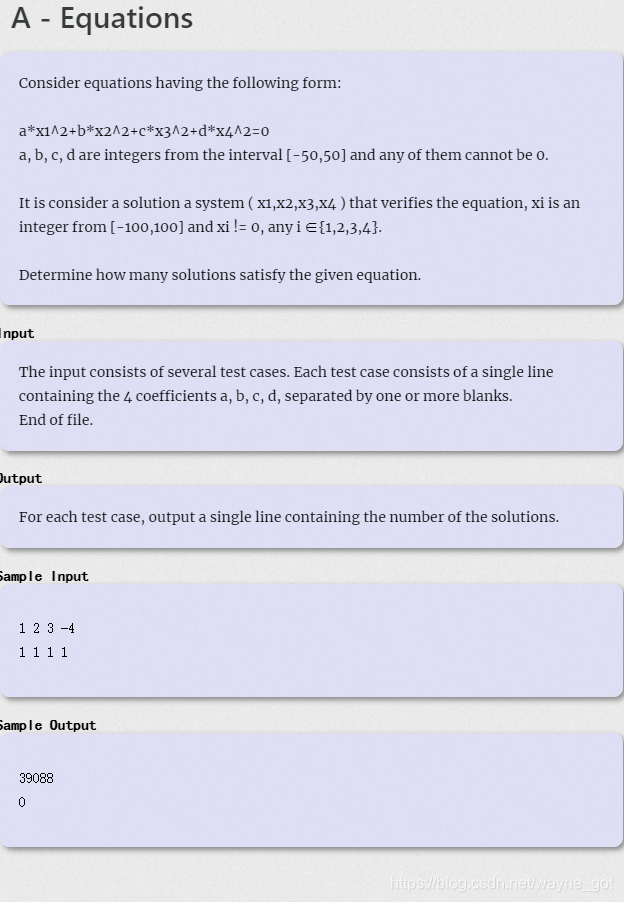 A - Equations

Consider equations having the following form:

a*x1^2+b*x2^2+c*x3^2+d*x4^2=0
a, b, c, d are integers from the interval [-50,50] and any of them cannot be 0.

It is consider a solution a system ( x1,x2,x3,x4 ) that verifies the equation, xi is an integer from [-100,100] and xi != 0, any i ∈{1,2,3,4}.

Determine how many solutions satisfy the given equation.

Input

The input consists of several test cases. Each test case consists of a single line containing the 4 coefficients a, b, c, d, separated by one or more blanks.
End of file.

Output

For each test case, output a single line containing the number of the solutions.

Sample Input

1 2 3 -4
1 1 1 1

Sample Output

39088
0

https://blog.csdn.net/wayne_got